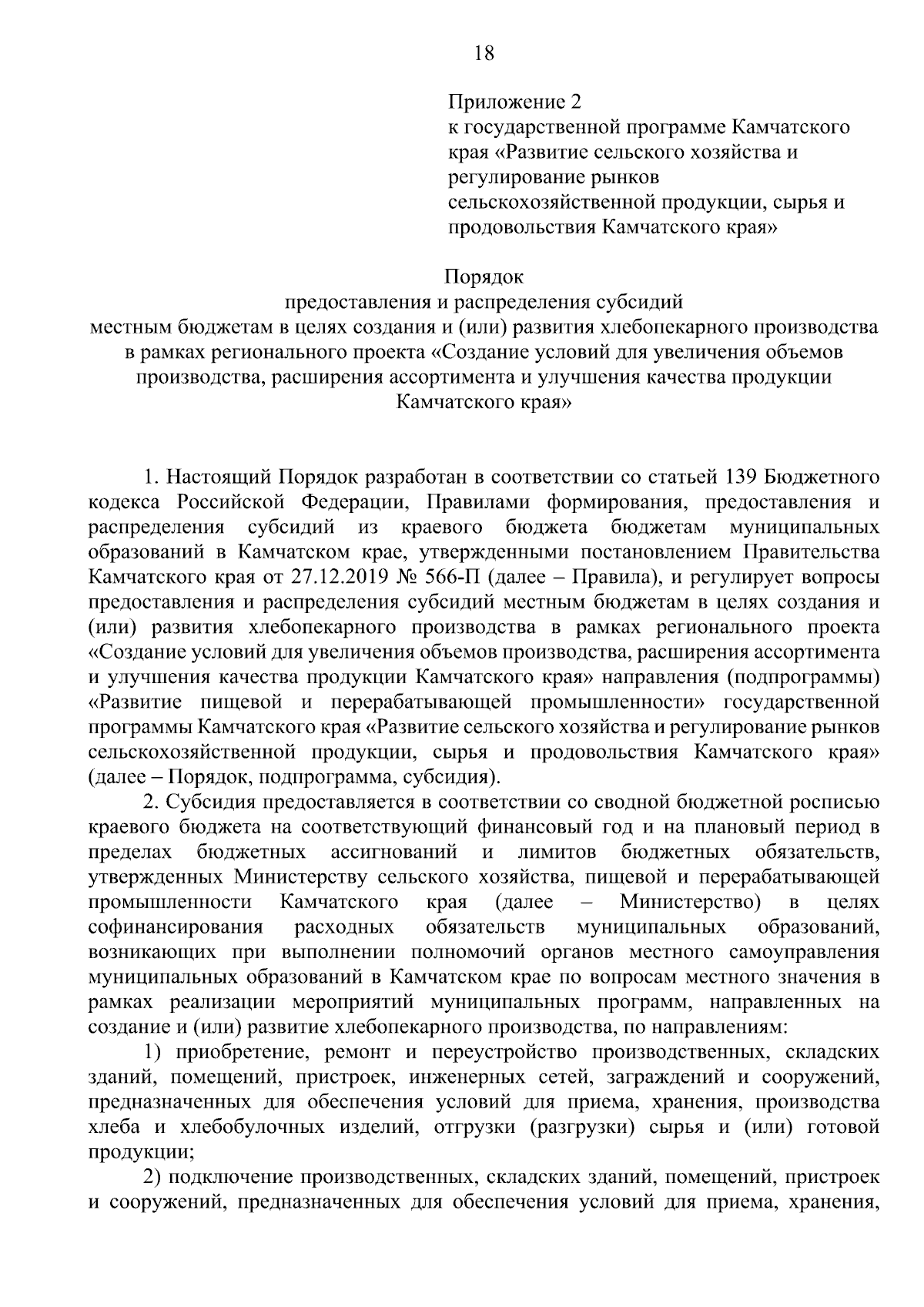 18

Приложение 2
к государственной программе Камчатского края «Развитие сельского хозяйства и регулирование рынков сельскохозяйственной продукции, сырья и продовольствия Камчатского края»

Порядок
предоставления и распределения субсидий
местным бюджетам в целях создания и (или) развития хлебопекарного производства в рамках регионального проекта «Создание условий для увеличения объемов производства, расширения ассортимента и улучшения качества продукции Камчатского края»

1. Настоящий Порядок разработан в соответствии со статьей 139 Бюджетного кодекса Российской Федерации, Правилами формирования, предоставления и распределения субсидий из краевого бюджета бюджетам муниципальных образований в Камчатском крае, утвержденными постановлением Правительства Камчатского края от 27.12.2019 № 566-П (далее – Правила), и регулирует вопросы предоставления и распределения субсидий местным бюджетам в целях создания и (или) развития хлебопекарного производства в рамках регионального проекта «Создание условий для увеличения объемов производства, расширения ассортимента и улучшения качества продукции Камчатского края» направления (подпрограммы) «Развитие пищевой и перерабатывающей промышленности» государственной программы Камчатского края «Развитие сельского хозяйства и регулирование рынков сельскохозяйственной продукции, сырья и продовольствия Камчатского края» (далее – Порядок, подпрограмма, субсидия).

2. Субсидия предоставляется в соответствии со сводной бюджетной росписью краевого бюджета на соответствующий финансовый год и на плановый период в пределах бюджетных ассигнований и лимитов бюджетных обязательств, утвержденных Министерству сельского хозяйства, пищевой и перерабатывающей промышленности Камчатского края (далее – Министерство) в целях софинансирования расходных обязательств муниципальных образований, возникающих при выполнении полномочий органов местного самоуправления муниципальных образований в Камчатском крае по вопросам местного значения в рамках реализации мероприятий муниципальных программ, направленных на создание и (или) развитие хлебопекарного производства, по направлениям:

1) приобретение, ремонт и переустройство производственных, складских зданий, помещений, пристроек, инженерных сетей, заграждений и сооружений, предназначенных для обеспечения условий для приема, хранения, производства хлеба и хлебобулочных изделий, отгрузки (разгрузки) сырья и (или) готовой продукции;

2) подключение производственных, складских зданий, помещений, пристроек и сооружений, предназначенных для обеспечения условий для приема, хранения,